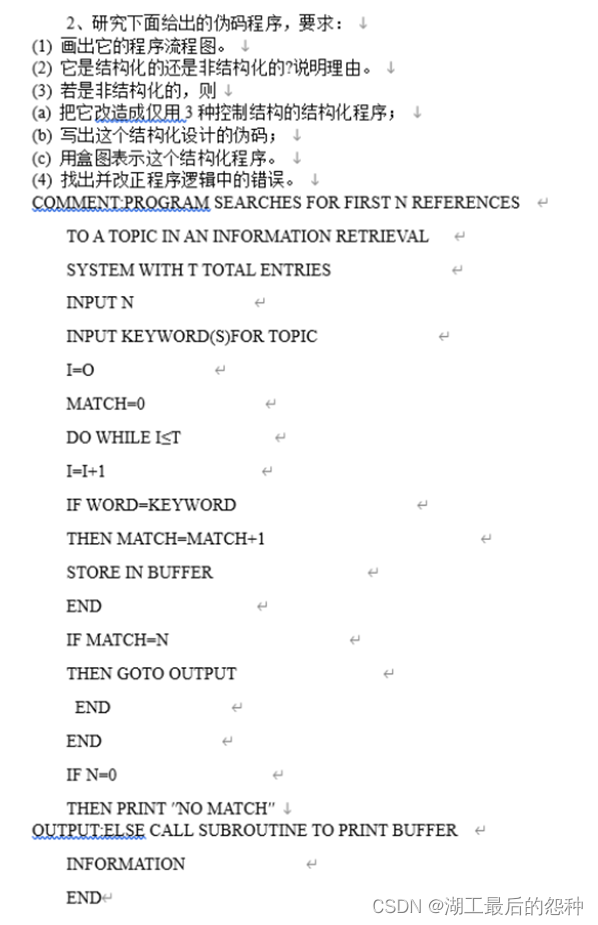 2、研究下面给出的伪码程序，要求：
(1) 画出它的程序流程图。
(2) 它是结构化的还是非结构化的?说明理由。
(3) 若是非结构化的，则
(a) 把它改造成仅用 3 种控制结构的结构化程序；
(b) 写出这个结构化设计的伪码；
(c) 用盒图表示这个结构化程序。
(4) 找出并改正程序逻辑中的错误。
COMMENT:PROGRAM SEARCHES FOR FIRST N REFERENCES

TO A TOPIC IN AN INFORMATION RETRIEVAL

SYSTEM WITH T TOTAL ENTRIES

INPUT N

INPUT KEYWORD(S)FOR TOPIC

I=O

MATCH=0

DO WHILE I≤T

I=I+1

IF WORD=KEYWORD

THEN MATCH=MATCH+1

STORE IN BUFFER

END

IF MATCH=N

THEN GOTO OUTPUT

END

END

IF N=0

THEN PRINT "NO MATCH"
OUTPUT:ELSE CALL SUBROUTINE TO PRINT BUFFER

INFORMATION

END

CSDN @湖工最后的怨种